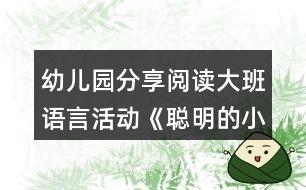 幼儿园分享阅读大班语言活动《聪明的小